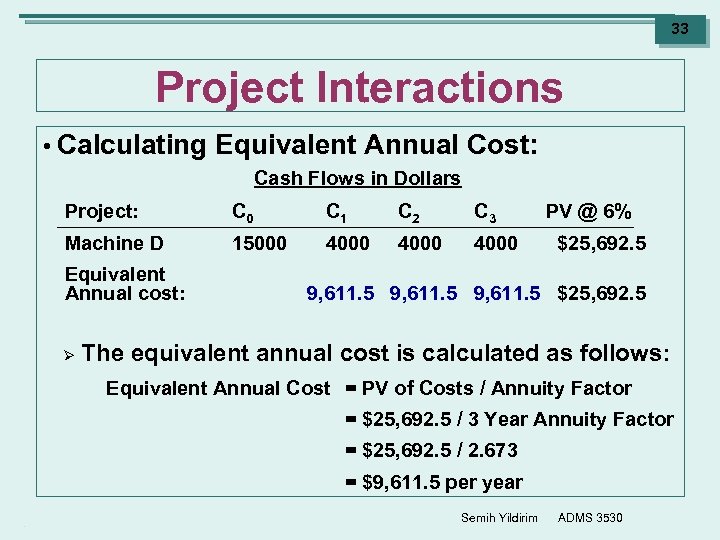 33

Project Interactions

• Calculating Equivalent Annual Cost:

Cash Flows in Dollars

| Project: | $C_0$ | $C_1$ | $C_2$ | $C_3$ | PV @ 6% |
|---|---|---|---|---|---|
| Machine D | 15000 | 4000 | 4000 | 4000 | \$25,692.5 |
| Equivalent Annual cost: | | 9,611.5 | 9,611.5 | 9,611.5 | \$25,692.5 |

➢ The equivalent annual cost is calculated as follows:

Equivalent Annual Cost = PV of Costs / Annuity Factor
= \$25,692.5 / 3 Year Annuity Factor
= \$25,692.5 / 2.673
= \$9,611.5 per year

Semih Yildirim ADMS 3530